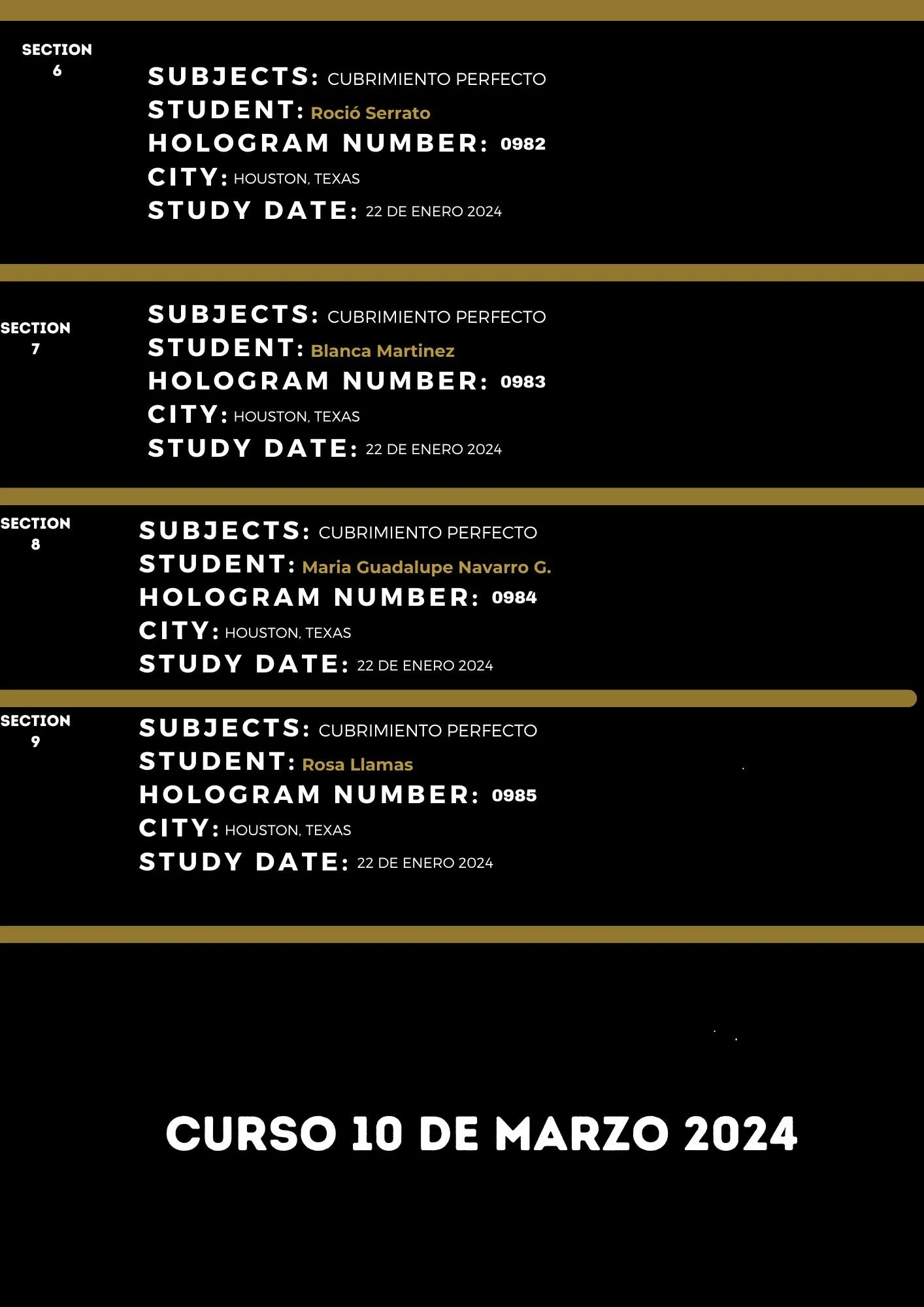 SECTION 6

SUBJECTS: CUBRIMIENTO PERFECTO
STUDENT: Roció Serrato
HOLOGRAM NUMBER: 0982
CITY: HOUSTON, TEXAS
STUDY DATE: 22 DE ENERO 2024

SECTION 7

SUBJECTS: CUBRIMIENTO PERFECTO
STUDENT: Blanca Martinez
HOLOGRAM NUMBER: 0983
CITY: HOUSTON, TEXAS
STUDY DATE: 22 DE ENERO 2024

SECTION 8

SUBJECTS: CUBRIMIENTO PERFECTO
STUDENT: Maria Guadalupe Navarro G.
HOLOGRAM NUMBER: 0984
CITY: HOUSTON, TEXAS
STUDY DATE: 22 DE ENERO 2024

SECTION 9

SUBJECTS: CUBRIMIENTO PERFECTO
STUDENT: Rosa Llamas
HOLOGRAM NUMBER: 0985
CITY: HOUSTON, TEXAS
STUDY DATE: 22 DE ENERO 2024

CURSO 10 DE MARZO 2024